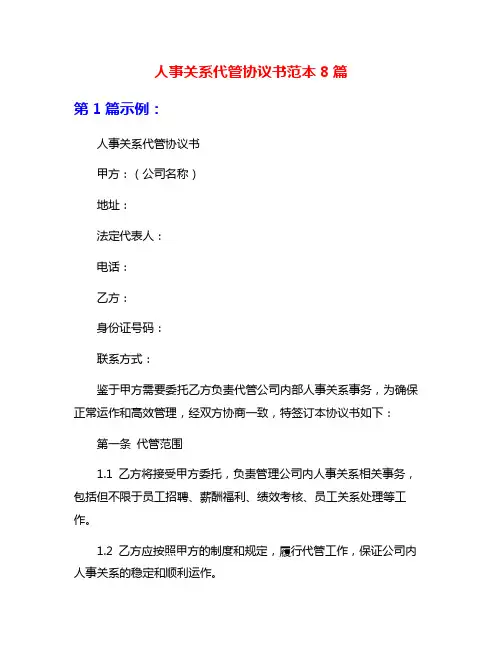 人事关系代管协议书范本 8 篇

第 1 篇示例：

人事关系代管协议书

甲方：（公司名称）

地址：

法定代表人：

电话：

乙方：

身份证号码：

联系方式：

鉴于甲方需要委托乙方负责代管公司内部人事关系事务，为确保正常运作和高效管理，经双方协商一致，特签订本协议书如下：

第一条 代管范围

1.1 乙方将接受甲方委托，负责管理公司内人事关系相关事务，包括但不限于员工招聘、薪酬福利、绩效考核、员工关系处理等工作。

1.2 乙方应按照甲方的制度和规定，履行代管工作，保证公司内人事关系的稳定和顺利运作。